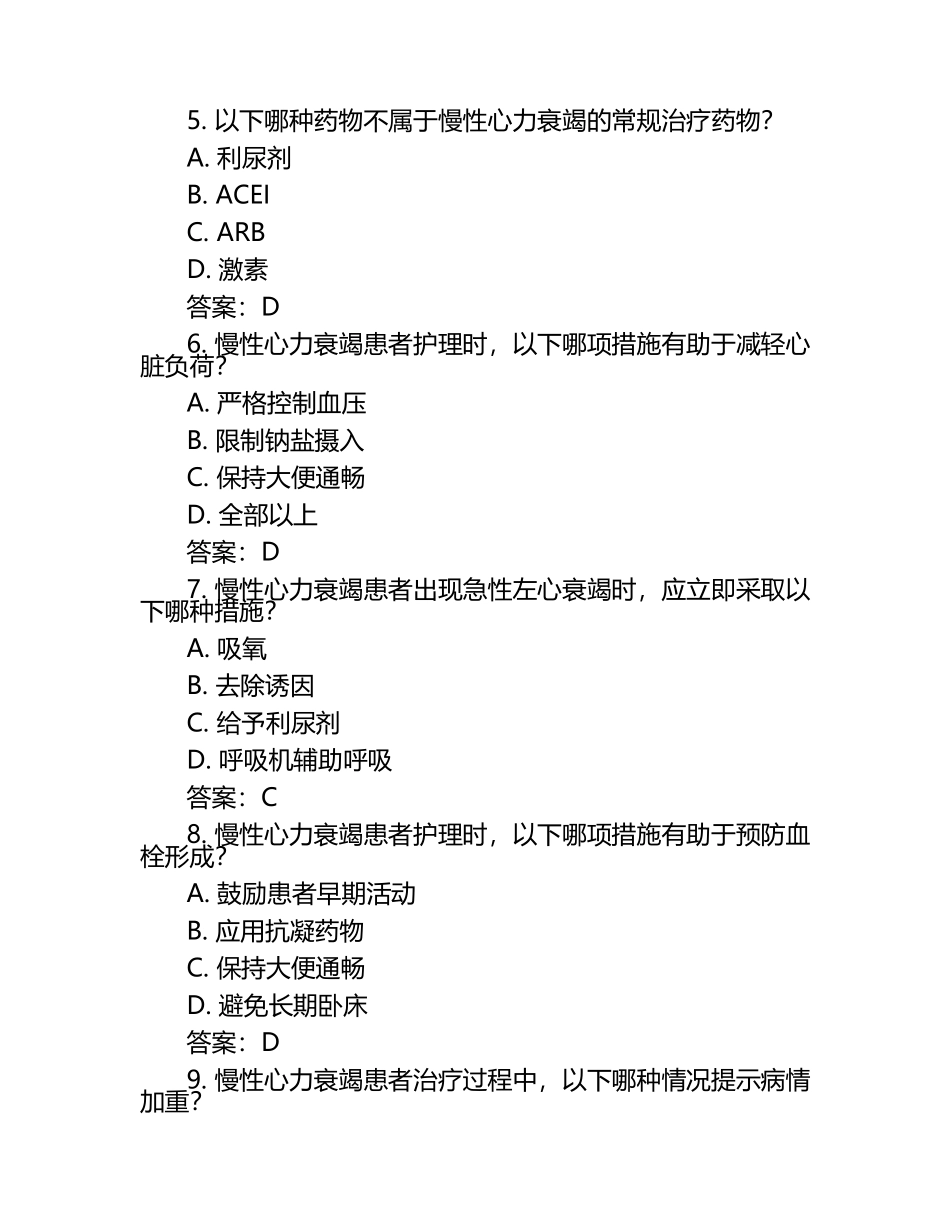 5. 以下哪种药物不属于慢性心力衰竭的常规治疗药物？
A. 利尿剂
B. ACEI
C. ARB
D. 激素
答案：D
6. 慢性心力衰竭患者护理时，以下哪项措施有助于减轻心脏负荷？
A. 严格控制血压
B. 限制钠盐摄入
C. 保持大便通畅
D. 全部以上
答案：D
7. 慢性心力衰竭患者出现急性左心衰竭时，应立即采取以下哪种措施？
A. 吸氧
B. 去除诱因
C. 给予利尿剂
D. 呼吸机辅助呼吸
答案：C
8. 慢性心力衰竭患者护理时，以下哪项措施有助于预防血栓形成？
A. 鼓励患者早期活动
B. 应用抗凝药物
C. 保持大便通畅
D. 避免长期卧床
答案：D
9. 慢性心力衰竭患者治疗过程中，以下哪种情况提示病情加重？